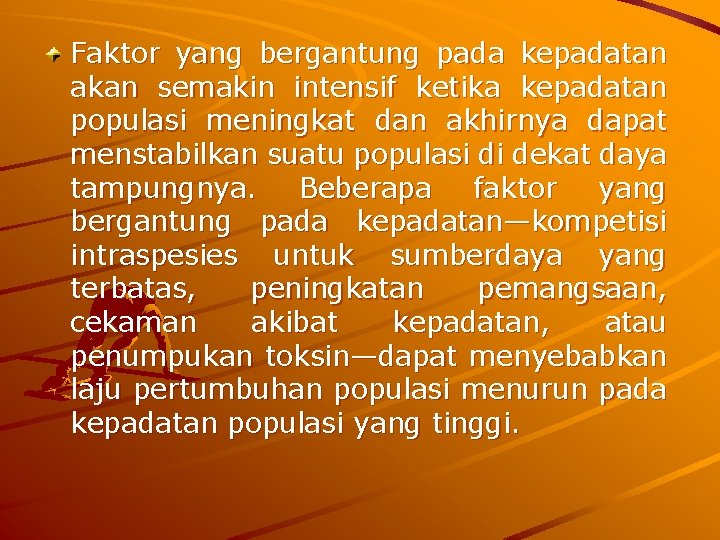 Faktor yang bergantung pada kepadatan akan semakin intensif ketika kepadatan populasi meningkat dan akhirnya dapat menstabilkan suatu populasi di dekat daya tampungnya. Beberapa faktor yang bergantung pada kepadatan—kompetisi intraspesies untuk sumberdaya yang terbatas, peningkatan pemangsaan, cekaman akibat kepadatan, atau penumpukan toksin—dapat menyebabkan laju pertumbuhan populasi menurun pada kepadatan populasi yang tinggi.